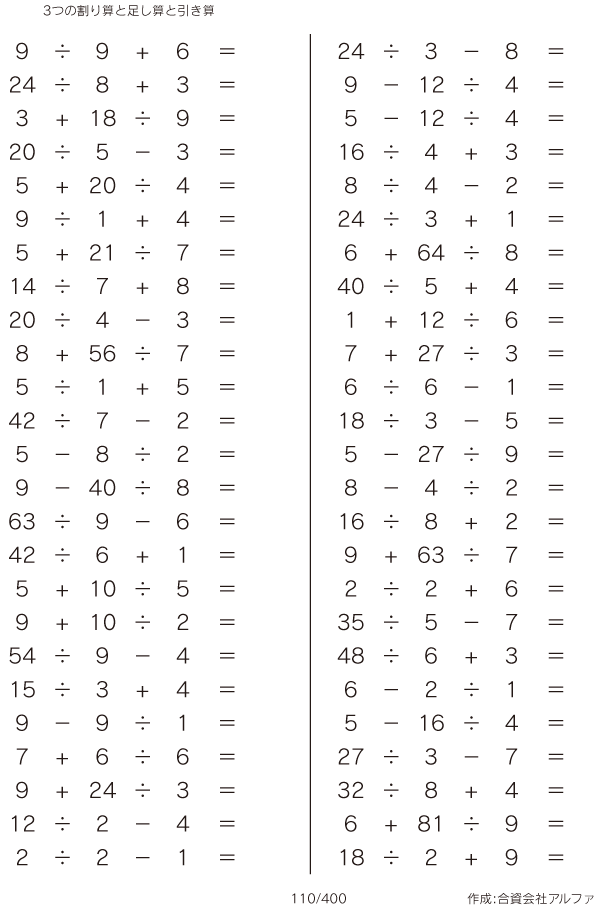 3つの割り算と足し算と引き算

$9 \div 9 + 6 =$
$24 \div 8 + 3 =$
$3 + 18 \div 9 =$
$20 \div 5 - 3 =$
$5 + 20 \div 4 =$
$9 \div 1 + 4 =$
$5 + 21 \div 7 =$
$14 \div 7 + 8 =$
$20 \div 4 - 3 =$
$8 + 56 \div 7 =$
$5 \div 1 + 5 =$
$42 \div 7 - 2 =$
$5 - 8 \div 2 =$
$9 - 40 \div 8 =$
$63 \div 9 - 6 =$
$42 \div 6 + 1 =$
$5 + 10 \div 5 =$
$9 + 10 \div 2 =$
$54 \div 9 - 4 =$
$15 \div 3 + 4 =$
$9 - 9 \div 1 =$
$7 + 6 \div 6 =$
$9 + 24 \div 3 =$
$12 \div 2 - 4 =$
$2 \div 2 - 1 =$

$24 \div 3 - 8 =$
$9 - 12 \div 4 =$
$5 - 12 \div 4 =$
$16 \div 4 + 3 =$
$8 \div 4 - 2 =$
$24 \div 3 + 1 =$
$6 + 64 \div 8 =$
$40 \div 5 + 4 =$
$1 + 12 \div 6 =$
$7 + 27 \div 3 =$
$6 \div 6 - 1 =$
$18 \div 3 - 5 =$
$5 - 27 \div 9 =$
$8 - 4 \div 2 =$
$16 \div 8 + 2 =$
$9 + 63 \div 7 =$
$2 \div 2 + 6 =$
$35 \div 5 - 7 =$
$48 \div 6 + 3 =$
$6 - 2 \div 1 =$
$5 - 16 \div 4 =$
$27 \div 3 - 7 =$
$32 \div 8 + 4 =$
$6 + 81 \div 9 =$
$18 \div 2 + 9 =$

110/400

作成:合資会社アルファ